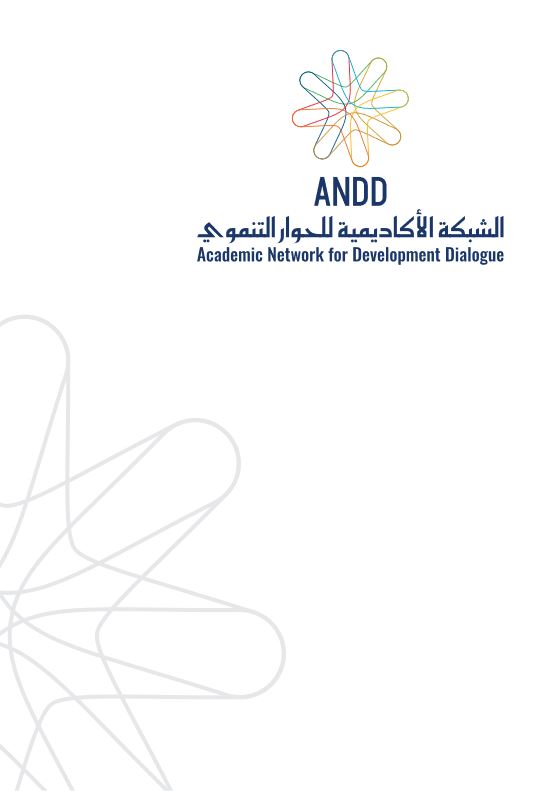 ANDD
الشبكة الأكاديمية للحوار التنموي
Academic Network for Development Dialogue